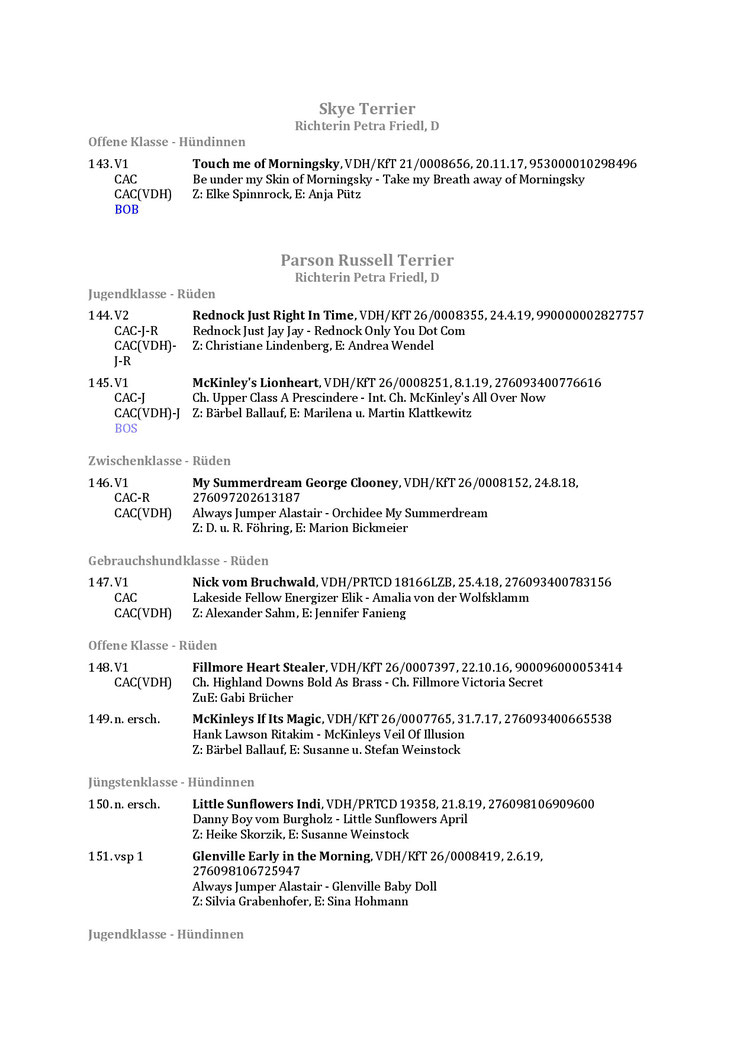 Skye Terrier
Richterin Petra Friedl, D

Offene Klasse - Hündinnen

143. V1
CAC
CAC(VDH)
BOB

Touch me of Morningsky, VDH/KfT 21/0008656, 20.11.17, 953000010298496
Be under my Skin of Morningsky - Take my Breath away of Morningsky
Z: Elke Spinnrock, E: Anja Pütz

Parson Russell Terrier
Richterin Petra Friedl, D

Jugendklasse - Rüden

144. V2
CAC-J-R
CAC(VDH)-J-R

Rednock Just Right In Time, VDH/KfT 26/0008355, 24.4.19, 990000002827757
Rednock Just Jay Jay - Rednock Only You Dot Com
Z: Christiane Lindenberg, E: Andrea Wendel

145. V1
CAC-J
CAC(VDH)-J
BOS

McKinley's Lionheart, VDH/KfT 26/0008251, 8.1.19, 276093400776616
Ch. Upper Class A Prescindere - Int. Ch. McKinley's All Over Now
Z: Bärbel Ballauf, E: Marilena u. Martin Klattkewitz

Zwischenklasse - Rüden

146. V1
CAC-R
CAC(VDH)

My Summerdream George Clooney, VDH/KfT 26/0008152, 24.8.18, 276097202613187
Always Jumper Alastair - Orchidee My Summerdream
Z: D. u. R. Föhring, E: Marion Bickmeier

Gebrauchshundklasse - Rüden

147. V1
CAC
CAC(VDH)

Nick vom Bruchwald, VDH/PRTCD 18166LZB, 25.4.18, 276093400783156
Lakeside Fellow Energizer Elik - Amalia von der Wolfsklamm
Z: Alexander Sahm, E: Jennifer Fanieng

Offene Klasse - Rüden

148. V1
CAC(VDH)

Fillmore Heart Stealer, VDH/KfT 26/0007397, 22.10.16, 900096000053414
Ch. Highland Downs Bold As Brass - Ch. Fillmore Victoria Secret
ZuE: Gabi Brücher

149. n. ersch.

McKinleys If Its Magic, VDH/KfT 26/0007765, 31.7.17, 276093400665538
Hank Lawson Ritakim - McKinleys Veil Of Illusion
Z: Bärbel Ballauf, E: Susanne u. Stefan Weinstock

Jüngstenklasse - Hündinnen

150. n. ersch.

Little Sunflowers Indi, VDH/PRTCD 19358, 21.8.19, 276098106909600
Danny Boy vom Burgholz - Little Sunflowers April
Z: Heike Skorzik, E: Susanne Weinstock

151. vsp 1

Glenville Early in the Morning, VDH/KfT 26/0008419, 2.6.19, 276098106725947
Always Jumper Alastair - Glenville Baby Doll
Z: Silvia Grabenhofer, E: Sina Hohmann

Jugendklasse - Hündinnen